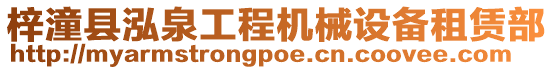 梓潼县泓泉工程机械设备租赁部
http://myarmstrongpoe.cn.coovee.com